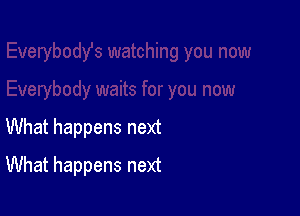 Everybody's watching you now

Everybody waits for you now

What happens next

What happens next